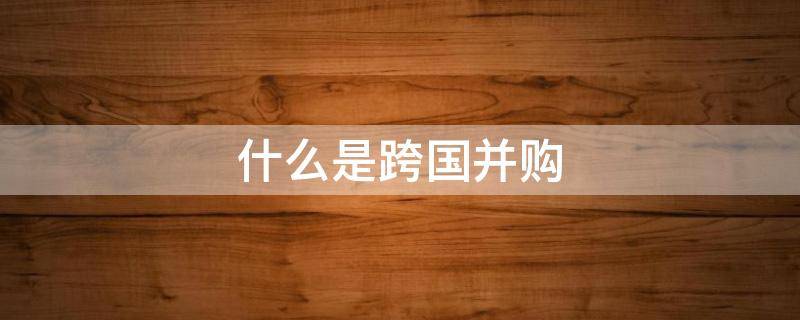 什么是跨国并购